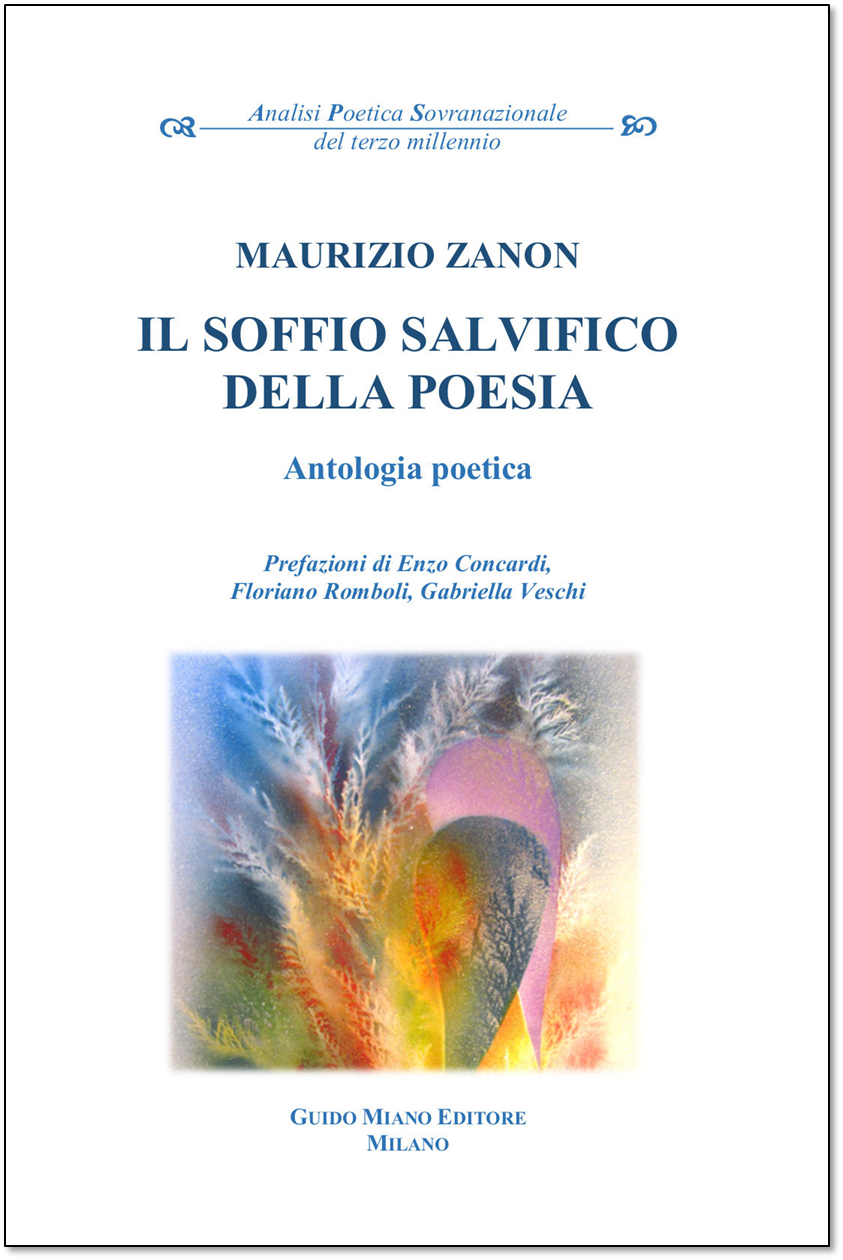 Analisi Poetica Sovranazionale
del terzo millennio

MAURIZIO ZANON

IL SOFFIO SALVIFICO
DELLA POESIA

Antologia poetica

Prefazioni di Enzo Concardi,
Floriano Romboli, Gabriella Veschi

GUIDO MIANO EDITORE
MILANO